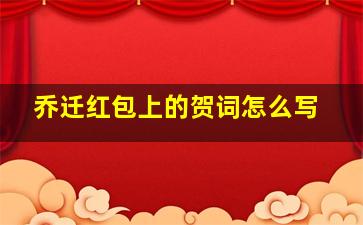 乔迁红包上的贺词怎么写